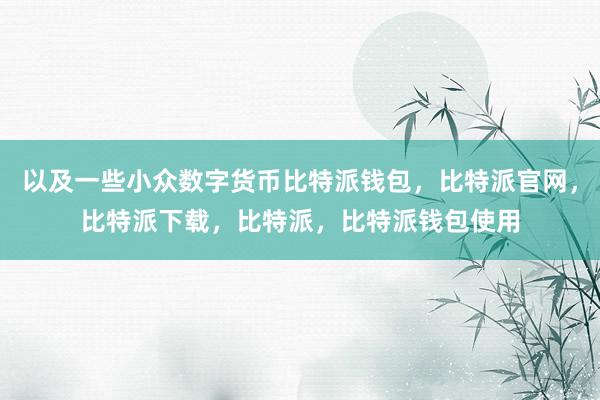 以及一些小众数字货币比特派钱包，比特派官网，比特派下载，比特派，比特派钱包使用